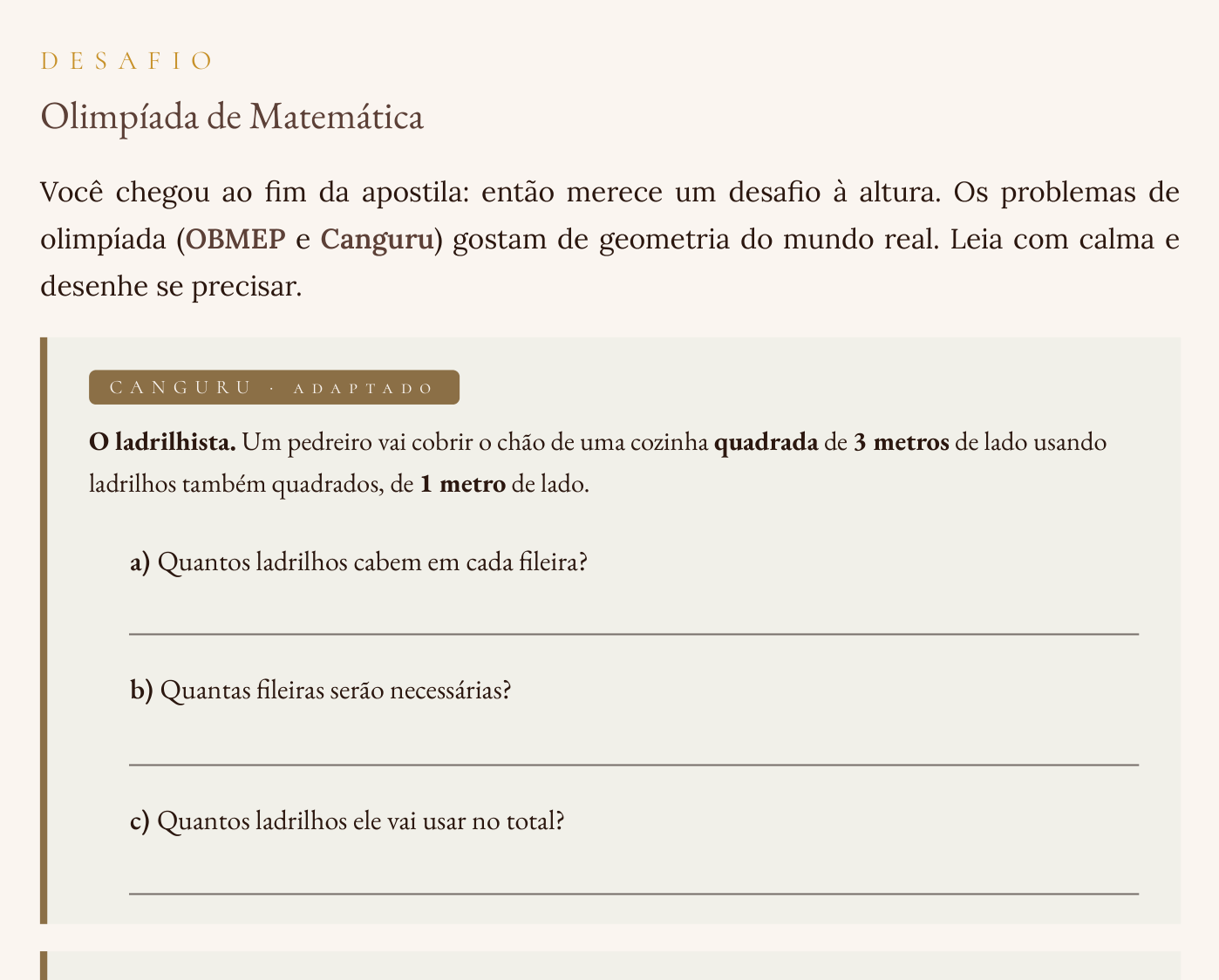 DESAFIO

Olimpíada de Matemática

Você chegou ao fim da apostila: então merece um desafio à altura. Os problemas de olimpíada (OBMEP e Canguru) gostam de geometria do mundo real. Leia com calma e desenhe se precisar.

CANGURU · ADAPTADO

O ladrilhista. Um pedreiro vai cobrir o chão de uma cozinha quadrada de 3 metros de lado usando ladrilhos também quadrados, de 1 metro de lado.

a) Quantos ladrilhos cabem em cada fileira?

b) Quantas fileiras serão necessárias?

c) Quantos ladrilhos ele vai usar no total?